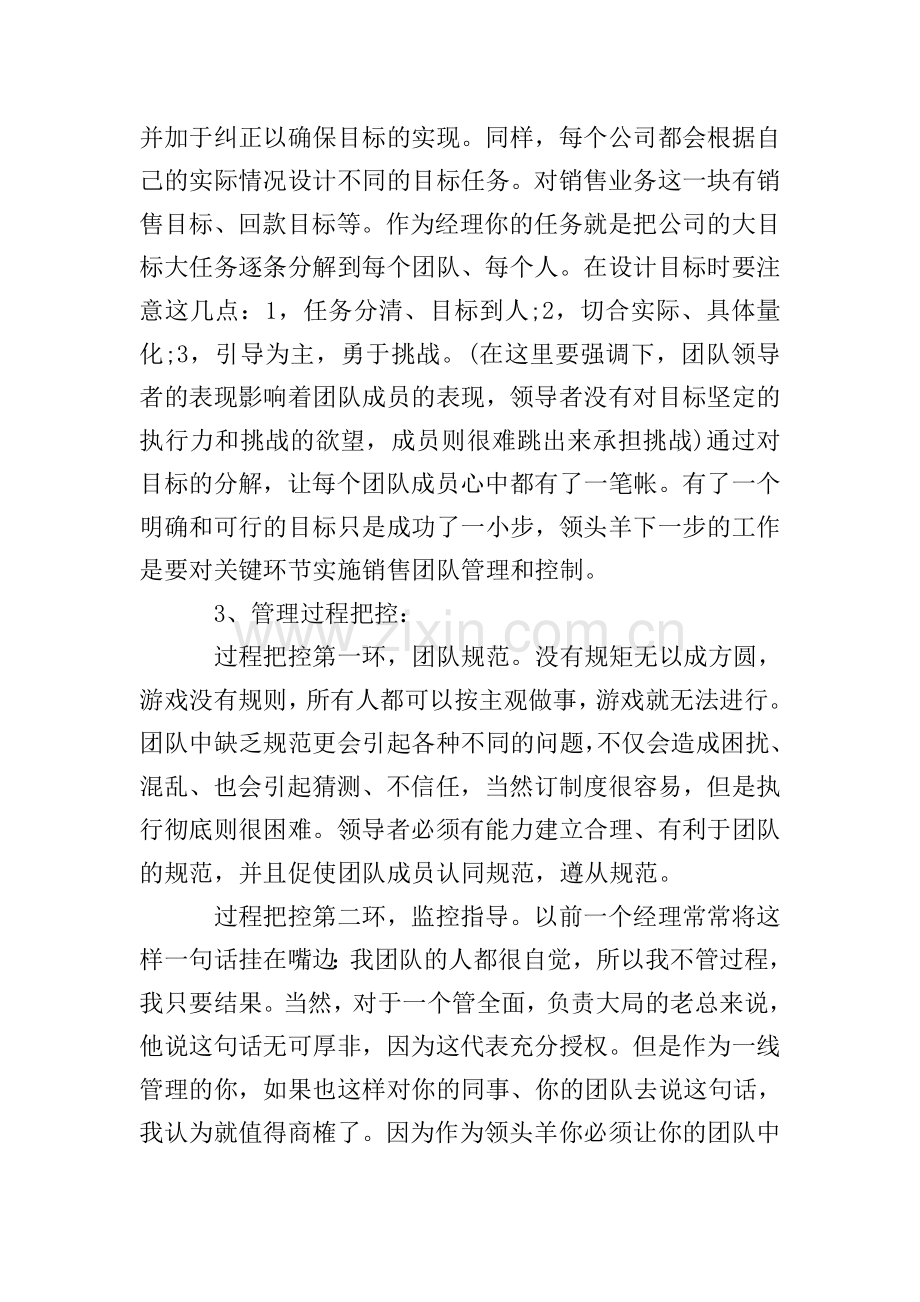 并加于纠正以确保目标的实现。同样，每个公司都会根据自己的实际情况设计不同的目标任务。对销售业务这一块有销售目标、回款目标等。作为经理你的任务就是把公司的大目标大任务逐条分解到每个团队、每个人。在设计目标时要注意这几点：1，任务分清、目标到人;2，切合实际、具体量化;3，引导为主，勇于挑战。(在这里要强调下，团队领导者的表现影响着团队成员的表现，领导者没有对目标坚定的执行力和挑战的欲望，成员则很难跳出来承担挑战)通过对目标的分解，让每个团队成员心中都有了一笔帐。有了一个明确和可行的目标只是成功了一小步，领头羊下一步的工作是要对关键环节实施销售团队管理和控制。

3、管理过程把控：

过程把控第一环，团队规范。没有规矩无以成方圆，游戏没有规则，所有人都可以按主观做事，游戏就无法进行。团队中缺乏规范更会引起各种不同的问题，不仅会造成困扰、混乱、也会引起猜测、不信任，当然订制度很容易，但是执行彻底则很困难。领导者必须有能力建立合理、有利于团队的规范，并且促使团队成员认同规范，遵从规范。

过程把控第二环，监控指导。以前一个经理常常将这样一句话挂在嘴边:我团队的人都很自觉，所以我不管过程，我只要结果。当然，对于一个管全面，负责大局的老总来说，他说这句话无可厚非，因为这代表充分授权。但是作为一线管理的你，如果也这样对你的同事、你的团队去说这句话，我认为就值得商榷了。因为作为领头羊你必须让你的团队中

www.zixin.com.cn